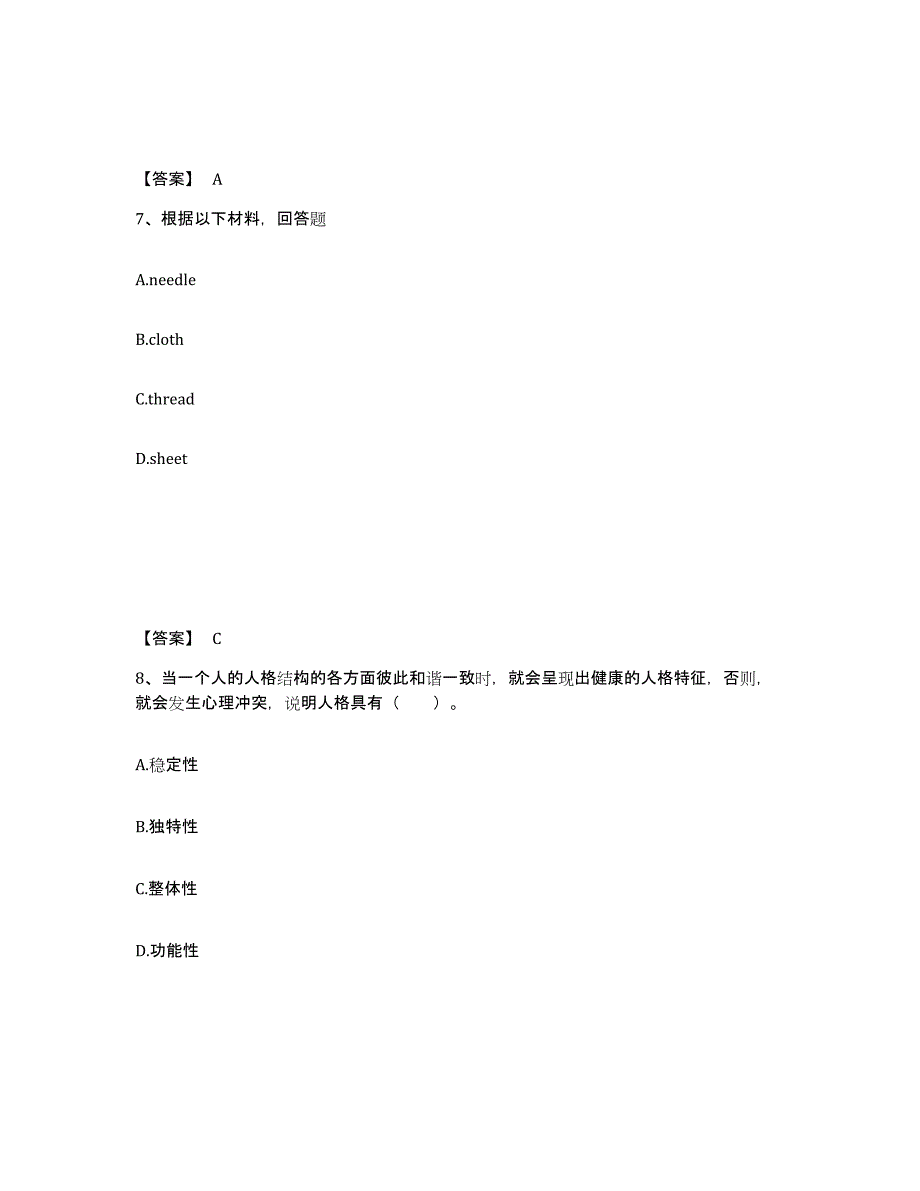 【答案】 A

7、根据以下材料，回答题

A.needle

B.cloth

C.thread

D.sheet

【答案】 C

8、当一个人的人格结构的各方面彼此和谐一致时，就会呈现出健康的人格特征，否则，就会发生心理冲突，说明人格具有（　　）。

A.稳定性

B.独特性

C.整体性

D.功能性